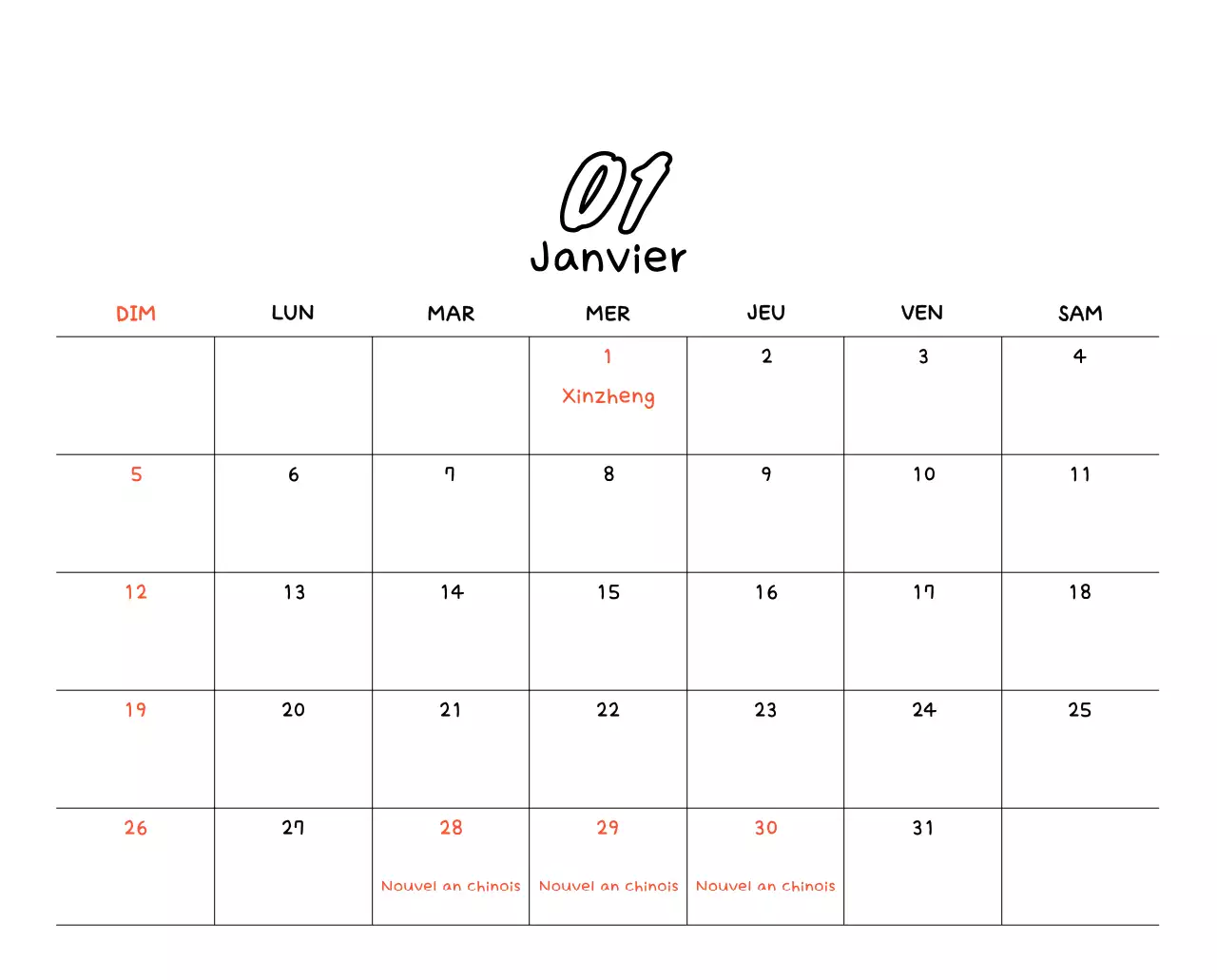 01
Janvier

| DIM | LUN | MAR | MER | JEU | VEN | SAM |
|---|---|---|---|---|---|---|
| | | | 1 Xinzheng | 2 | 3 | 4 |
| 5 | 6 | 7 | 8 | 9 | 10 | 11 |
| 12 | 13 | 14 | 15 | 16 | 17 | 18 |
| 19 | 20 | 21 | 22 | 23 | 24 | 25 |
| 26 | 27 | 28 Nouvel an chinois | 29 Nouvel an chinois | 30 Nouvel an chinois | 31 | |